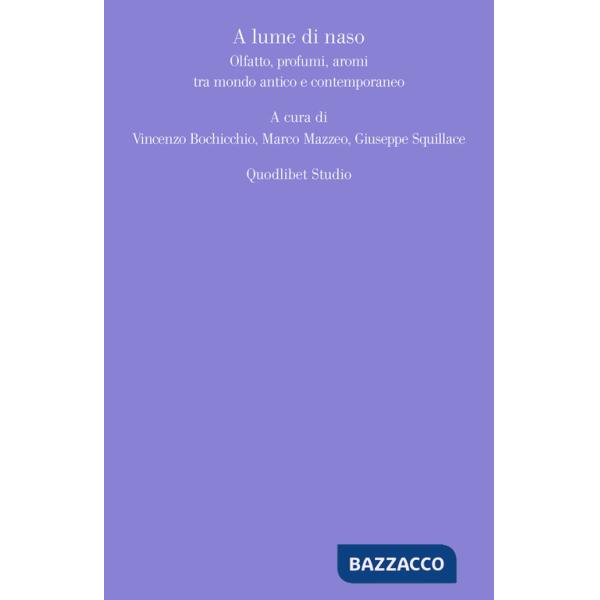 A lume di naso

Olfatto, profumi, aromi
tra mondo antico e contemporaneo

A cura di
Vincenzo Bochicchio, Marco Mazzeo, Giuseppe Squillace

Quodlibet Studio

BAZZACCO